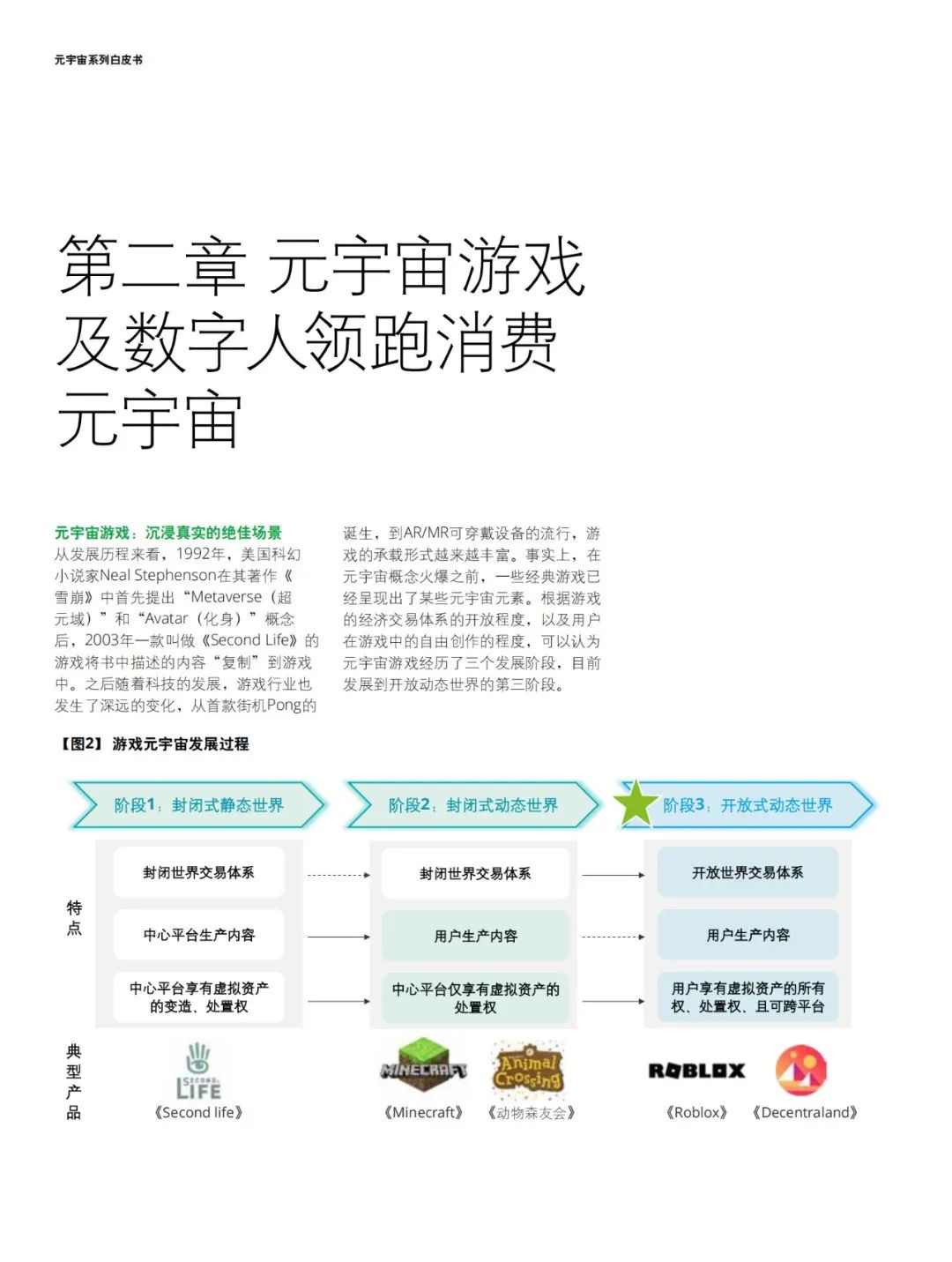 元宇宙系列白皮书

第二章 元宇宙游戏及数字人领跑消费元宇宙

元宇宙游戏：沉浸真实的绝佳场景
从发展历程来看，1992年，美国科幻小说家Neal Stephenson在其著作《雪崩》中首先提出“Metaverse（超元域）”和“Avatar（化身）”概念后，2003年一款叫做《Second Life》的游戏将书中描述的内容“复制”到游戏中。之后随着科技的发展，游戏行业也发生了深远的变化，从首款街机Pong的诞生，到AR/MR可穿戴设备的流行，游戏的承载形式越来越丰富。事实上，在元宇宙概念火爆之前，一些经典游戏已经呈现出了某些元宇宙元素。根据游戏的经济交易体系的开放程度，以及用户在游戏中的自由创作的程度，可以认为元宇宙游戏经历了三个发展阶段，目前发展到开放动态世界的第三阶段。

【图2】游戏元宇宙发展过程

阶段1：封闭式静态世界
阶段2：封闭式动态世界
阶段3：开放式动态世界

特点

封闭世界交易体系
中心平台生产内容
中心平台享有虚拟资产的变造、处置权

封闭世界交易体系
用户生产内容
中心平台仅享有虚拟资产的处置权

开放世界交易体系
用户生产内容
用户享有虚拟资产的所有权、处置权、且可跨平台

典型产品

SECOND LIFE
《Second life》
MINECRAFT
《Minecraft》
Animal Crossing
《动物森友会》
ROBLOX
《Roblox》
《Decentraland》